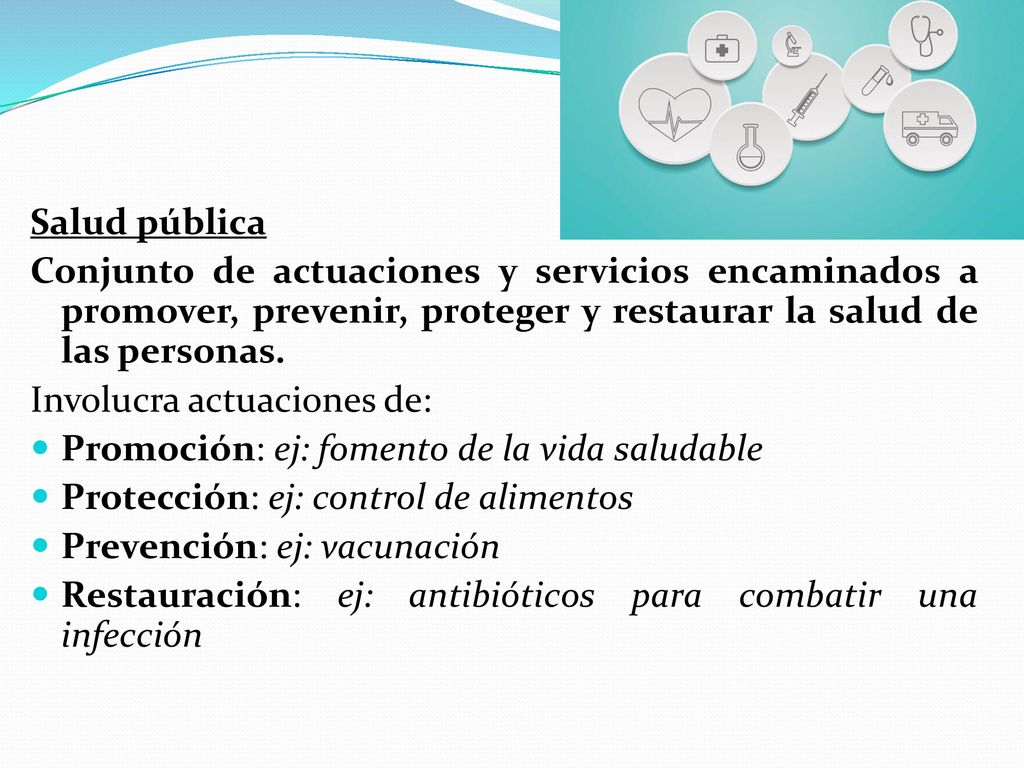 Salud pública

Conjunto de actuaciones y servicios encaminados a promover, prevenir, proteger y restaurar la salud de las personas.

Involucra actuaciones de:

- Promoción: ej: fomento de la vida saludable
- Protección: ej: control de alimentos
- Prevención: ej: vacunación
- Restauración: ej: antibióticos para combatir una infección